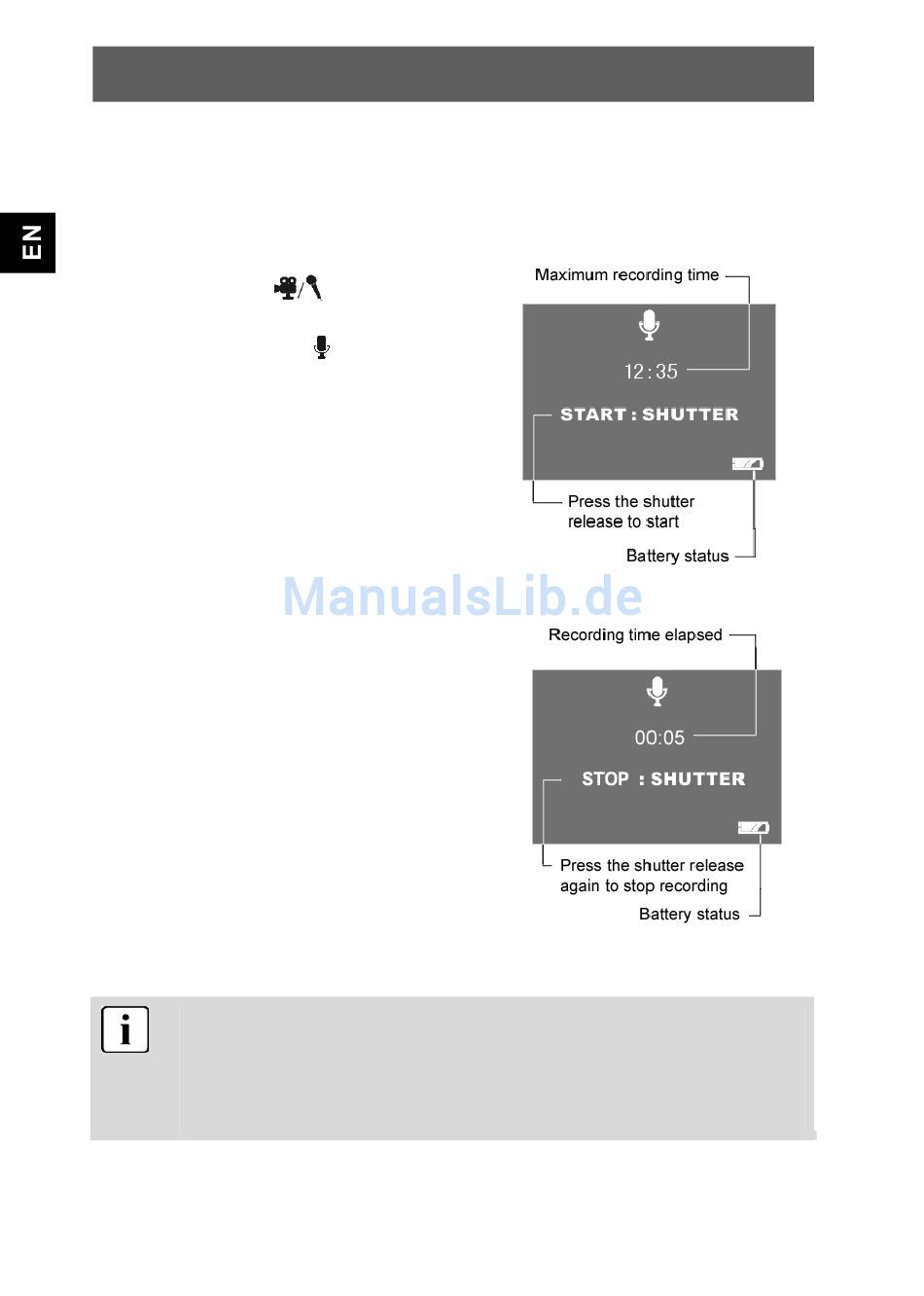 EN

Maximum recording time

12:35

START : SHUTTER

Press the shutter release to start

Battery status

ManualsLib.de

Recording time elapsed

00:05

STOP : SHUTTER

Press the shutter release again to stop recording

Battery status

i